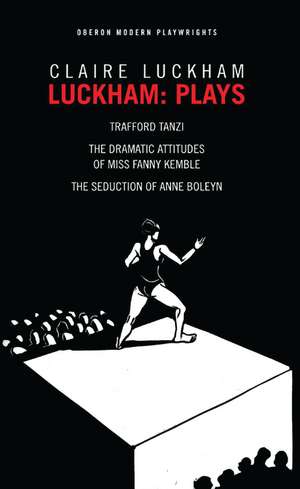 OBERON MODERN PLAYWRIGHTS

CLAIRE LUCKHAM
LUCKHAM: PLAYS

TRAFFORD TANZI

THE DRAMATIC ATTITUDES OF MISS FANNY KEMBLE

THE SEDUCTION OF ANNE BOLEYN